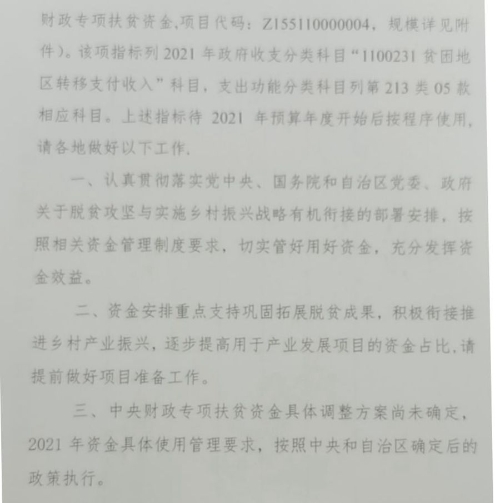 财政专项扶贫资金,项目代码：Z155110000004，规模详见附件）。该项指标列 2021 年政府收支分类科目“1100231 贫困地区转移支付收入”科目，支出功能分类科目列第 213 类 05 款相应科目。上述指标待 2021 年预算年度开始后按程序使用，请各地做好以下工作.

一、认真贯彻落实党中央、国务院和自治区党委、政府关于脱贫攻坚与实施乡村振兴战略有机衔接的部署安排，按照相关资金管理制度要求，切实管好用好资金，充分发挥资金效益。

二、资金安排重点支持巩固拓展脱贫成果，积极衔接推进乡村产业振兴，逐步提高用于产业发展项目的资金占比.请提前做好项目准备工作。

三、中央财政专项扶贫资金具体调整方案尚未确定，2021 年资金具体使用管理要求，按照中央和自治区确定后的政策执行。